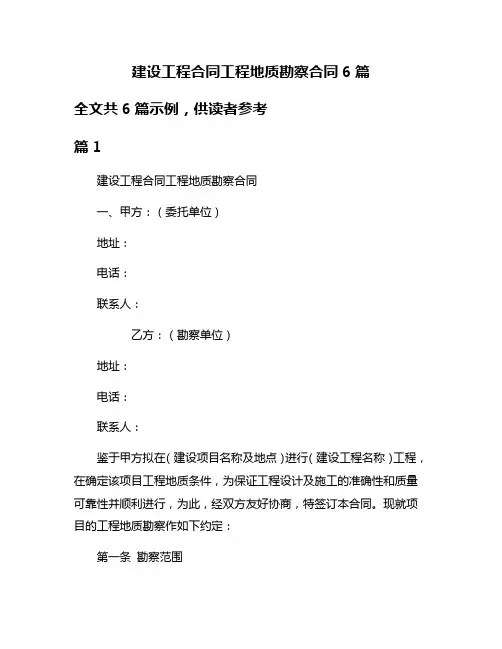 建设工程合同工程地质勘察合同 6 篇

全文共 6 篇示例，供读者参考

篇 1

建设工程合同工程地质勘察合同

一、甲方：（委托单位）

地址：

电话：

联系人：

乙方：（勘察单位）

地址：

电话：

联系人：

鉴于甲方拟在（建设项目名称及地点）进行（建设工程名称）工程，在确定该项目工程地质条件，为保证工程设计及施工的准确性和质量可靠性并顺利进行，为此，经双方友好协商，特签订本合同。现就项目的工程地质勘察作如下约定：

第一条 勘察范围